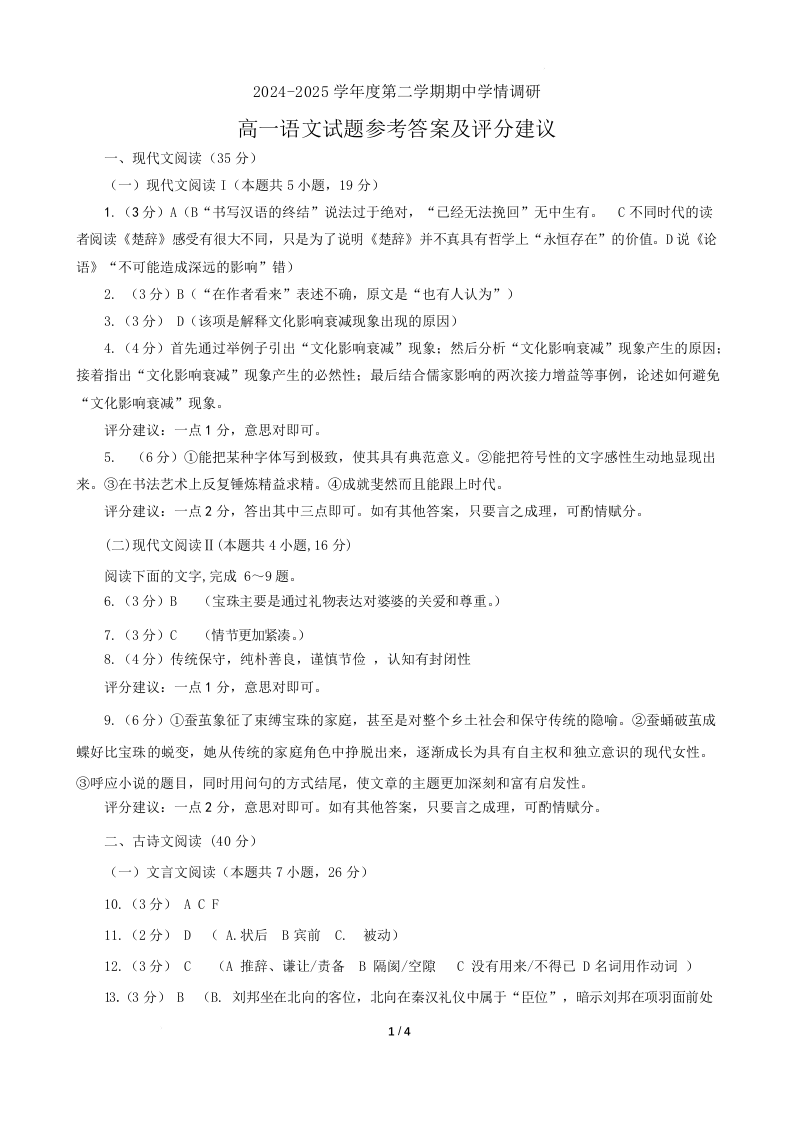 2024-2025 学年度第二学期期中学情调研

高一语文试题参考答案及评分建议

一、现代文阅读（35 分）

（一）现代文阅读 I（本题共 5 小题，19 分）

1.（3 分）A（B“书写汉语的终结”说法过于绝对，“已经无法挽回”无中生有。 C 不同时代的读者阅读《楚辞》感受有很大不同，只是为了说明《楚辞》并不真具有哲学上“永恒存在”的价值。D 说《论语》“不可能造成深远的影响”错）

2. （3 分）B（“在作者看来”表述不确，原文是“也有人认为”）

3.（3 分） D（该项是解释文化影响衰减现象出现的原因）

4.（4 分）首先通过举例子引出“文化影响衰减”现象；然后分析“文化影响衰减”现象产生的原因；接着指出“文化影响衰减”现象产生的必然性；最后结合儒家影响的两次接力增益等事例，论述如何避免“文化影响衰减”现象。

评分建议：一点 1 分，意思对即可。

5. （6 分）①能把某种字体写到极致，使其具有典范意义。②能把符号性的文字感性生动地显现出来。③在书法艺术上反复锤炼精益求精。④成就斐然而且能跟上时代。

评分建议：一点 2 分，答出其中三点即可。如有其他答案，只要言之成理，可酌情赋分。

(二)现代文阅读Ⅱ(本题共 4 小题,16 分)

阅读下面的文字,完成 6～9 题。

6.（3 分）B （宝珠主要是通过礼物表达对婆婆的关爱和尊重。）

7.（3 分）C （情节更加紧凑。）

8.（4 分）传统保守，纯朴善良，谨慎节俭 ，认知有封闭性

评分建议：一点 1 分，意思对即可。

9.（6 分）①蚕茧象征了束缚宝珠的家庭，甚至是对整个乡土社会和保守传统的隐喻。②蚕蛹破茧成蝶好比宝珠的蜕变，她从传统的家庭角色中挣脱出来，逐渐成长为具有自主权和独立意识的现代女性。③呼应小说的题目，同时用问句的方式结尾，使文章的主题更加深刻和富有启发性。

评分建议：一点 2 分，意思对即可。如有其他答案，只要言之成理，可酌情赋分。

二、古诗文阅读（40 分）

（一）文言文阅读（本题共 7 小题，26 分）

10.（3 分） A C F

11.（2 分） D （ A.状后 B 宾前 C. 被动）

12.（3 分） C （A 推辞、谦让/责备 B 隔阂/空隙 C 没有用来/不得已 D 名词用作动词 ）

13.（3 分） B （B. 刘邦坐在北向的客位，北向在秦汉礼仪中属于“臣位”，暗示刘邦在项羽面前处

1 / 4